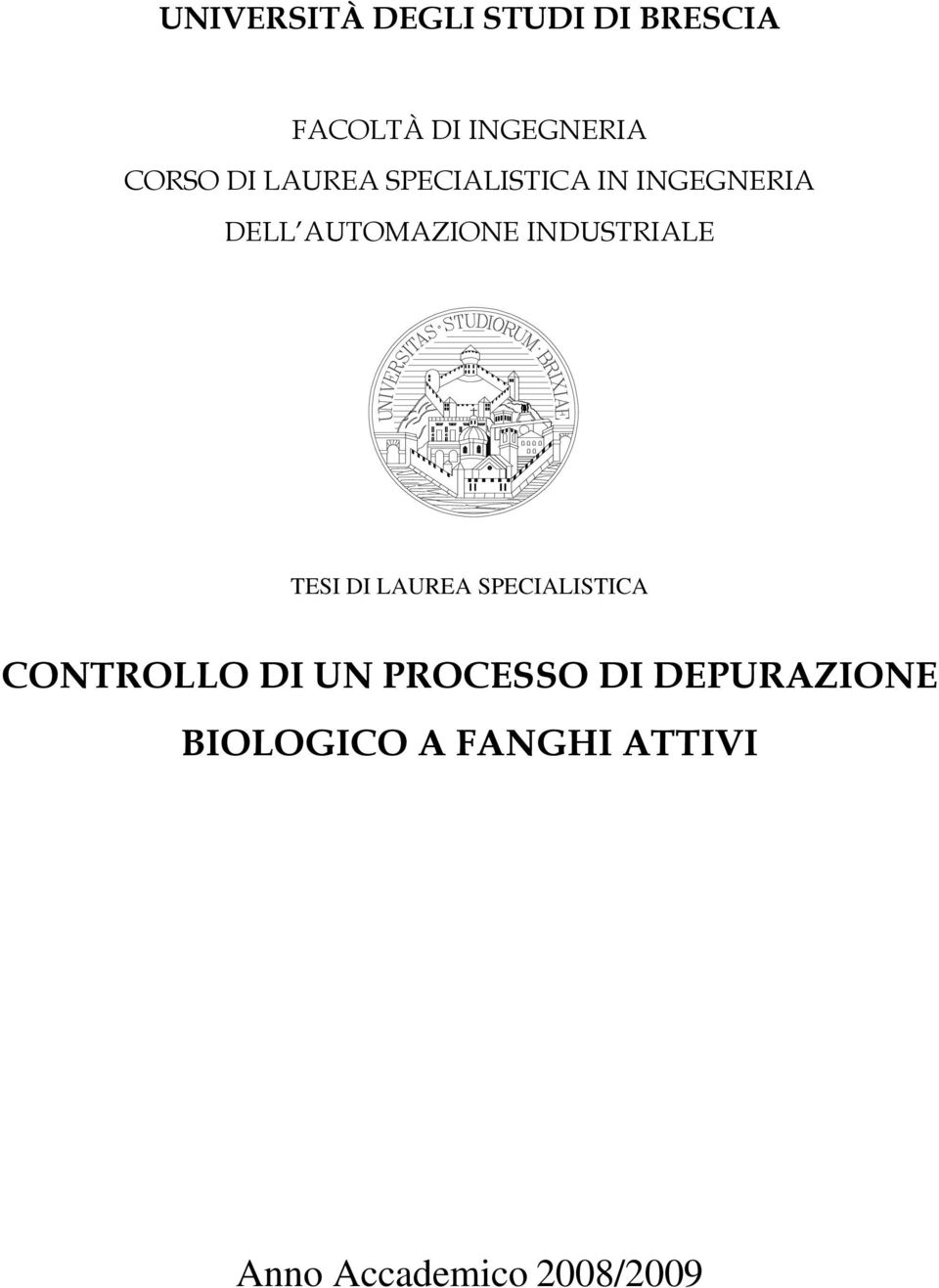 UNIVERSITÀ DEGLI STUDI DI BRESCIA

FACOLTÀ DI INGEGNERIA
CORSO DI LAUREA SPECIALISTICA IN INGEGNERIA
DELL AUTOMAZIONE INDUSTRIALE

UNIVERSITAS STUDIORUM BRIXIAE

TESI DI LAUREA SPECIALISTICA

CONTROLLO DI UN PROCESSO DI DEPURAZIONE
BIOLOGICO A FANGHI ATTIVI

Anno Accademico 2008/2009